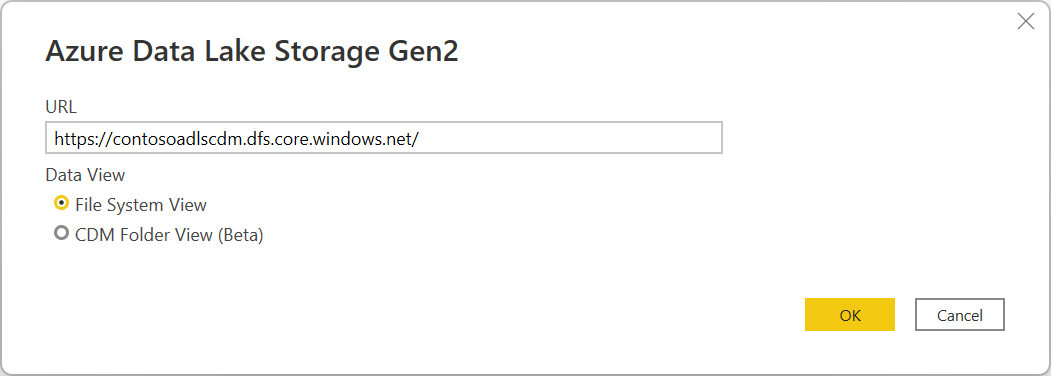 Azure Data Lake Storage Gen2

URL

https://contosoadlscdm.dfs.core.windows.net/

Data View

File System View

CDM Folder View (Beta)

OK

Cancel